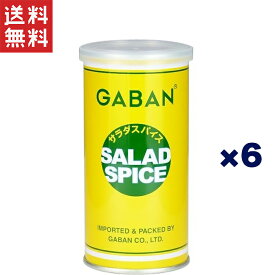 送料無料

GABAN®

サラダスパイス
SALAD SPICE

IMPORTED & PACKED BY
GABAN CO., LTD.

×6